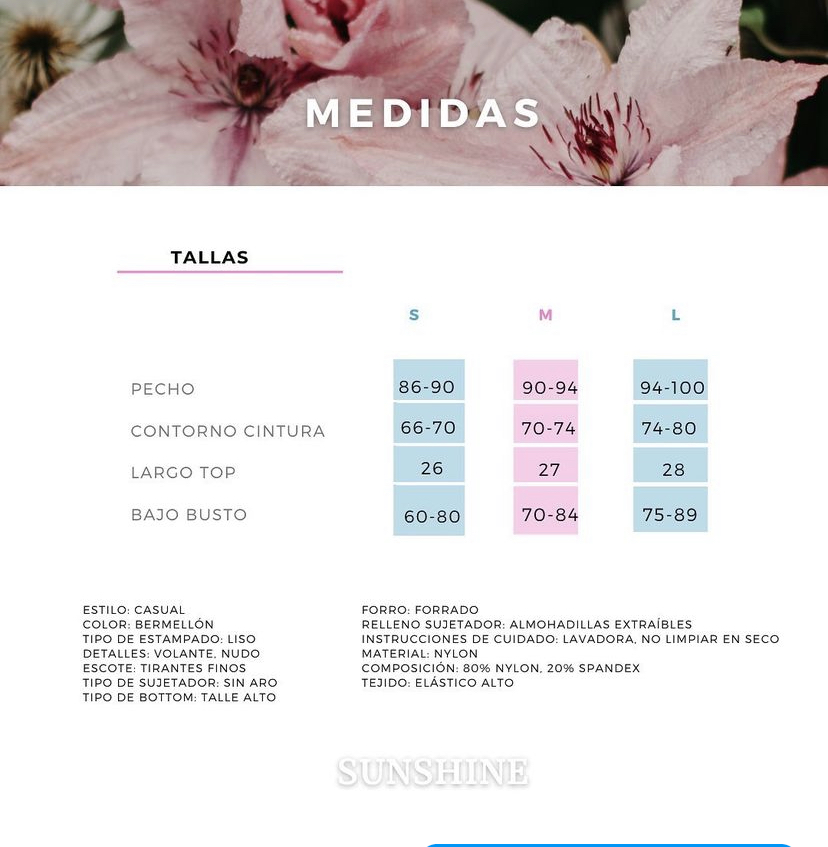 MEDIDAS

TALLAS

| | S | M | L |
|---|---|---|---|
| PECHO | 86-90 | 90-94 | 94-100 |
| CONTORNO CINTURA | 66-70 | 70-74 | 74-80 |
| LARGO TOP | 26 | 27 | 28 |
| BAJO BUSTO | 60-80 | 70-84 | 75-89 |

ESTILO: CASUAL
COLOR: BERMELLÓN
TIPO DE ESTAMPADO: LISO
DETALLES: VOLANTE, NUDO
ESCOTE: TIRANTES FINOS
TIPO DE SUJETADOR: SIN ARO
TIPO DE BOTTOM: TALLE ALTO

FORRO: FORRADO
RELLENO SUJETADOR: ALMOHADILLAS EXTRAÍBLES
INSTRUCCIONES DE CUIDADO: LAVADORA, NO LIMPIAR EN SECO
MATERIAL: NYLON
COMPOSICIÓN: 80% NYLON, 20% SPANDEX
TEJIDO: ELÁSTICO ALTO

SUNSHINE